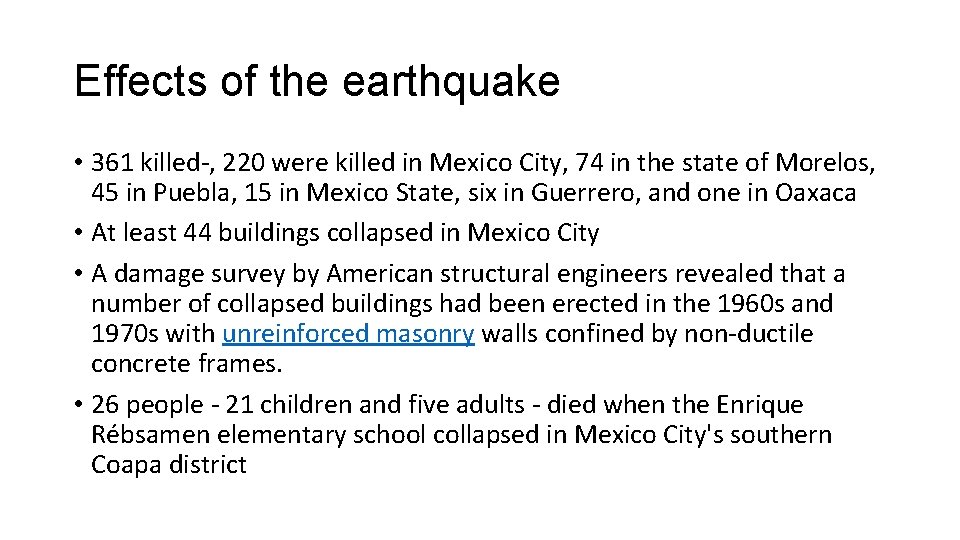 Effects of the earthquake

• 361 killed-, 220 were killed in Mexico City, 74 in the state of Morelos, 45 in Puebla, 15 in Mexico State, six in Guerrero, and one in Oaxaca
• At least 44 buildings collapsed in Mexico City
• A damage survey by American structural engineers revealed that a number of collapsed buildings had been erected in the 1960s and 1970s with unreinforced masonry walls confined by non-ductile concrete frames.
• 26 people - 21 children and five adults - died when the Enrique Rébsamen elementary school collapsed in Mexico City's southern Coapa district